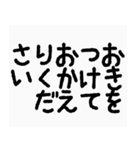 さりおつお
いくかけき
だえてを